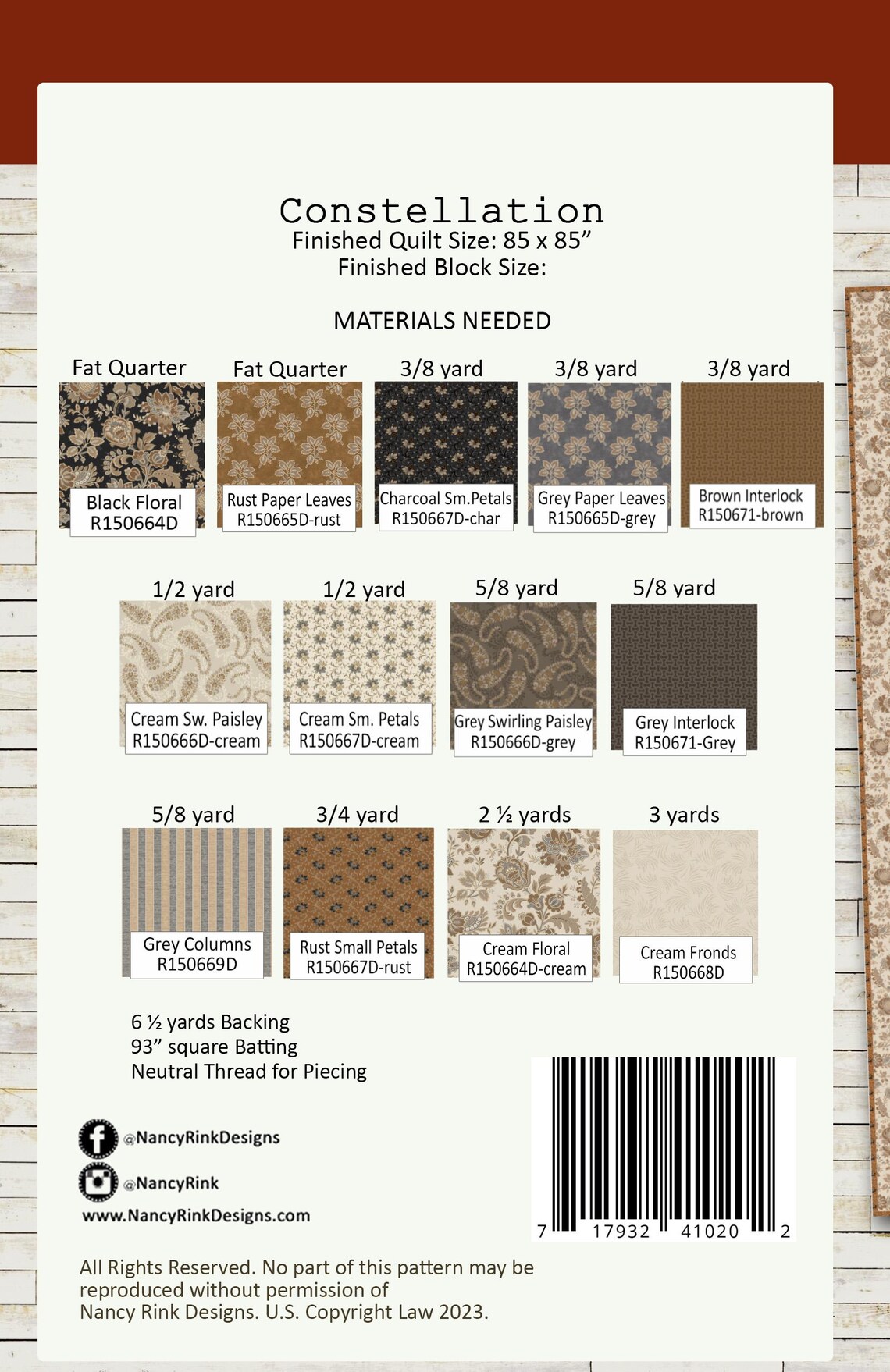 Constellation
Finished Quilt Size: 85 x 85"
Finished Block Size:

MATERIALS NEEDED

Fat Quarter
Black Floral
R150664D

Fat Quarter
Rust Paper Leaves
R150665D-rust

3/8 yard
Charcoal Sm.Petals
R150667D-char

3/8 yard
Grey Paper Leaves
R150665D-grey

3/8 yard
Brown Interlock
R150671-brown

1/2 yard
Cream Sw. Paisley
R150666D-cream

1/2 yard
Cream Sm. Petals
R150667D-cream

5/8 yard
Grey Swirling Paisley
R150666D-grey

5/8 yard
Grey Interlock
R150671-Grey

5/8 yard
Grey Columns
R150669D

3/4 yard
Rust Small Petals
R150667D-rust

2 ½ yards
Cream Floral
R150664D-cream

3 yards
Cream Fronds
R150668D

6 ½ yards Backing
93" square Batting
Neutral Thread for Piecing

@NancyRinkDesigns
@NancyRink
www.NancyRinkDesigns.com

7 17932 41020 2

All Rights Reserved. No part of this pattern may be reproduced without permission of Nancy Rink Designs. U.S. Copyright Law 2023.